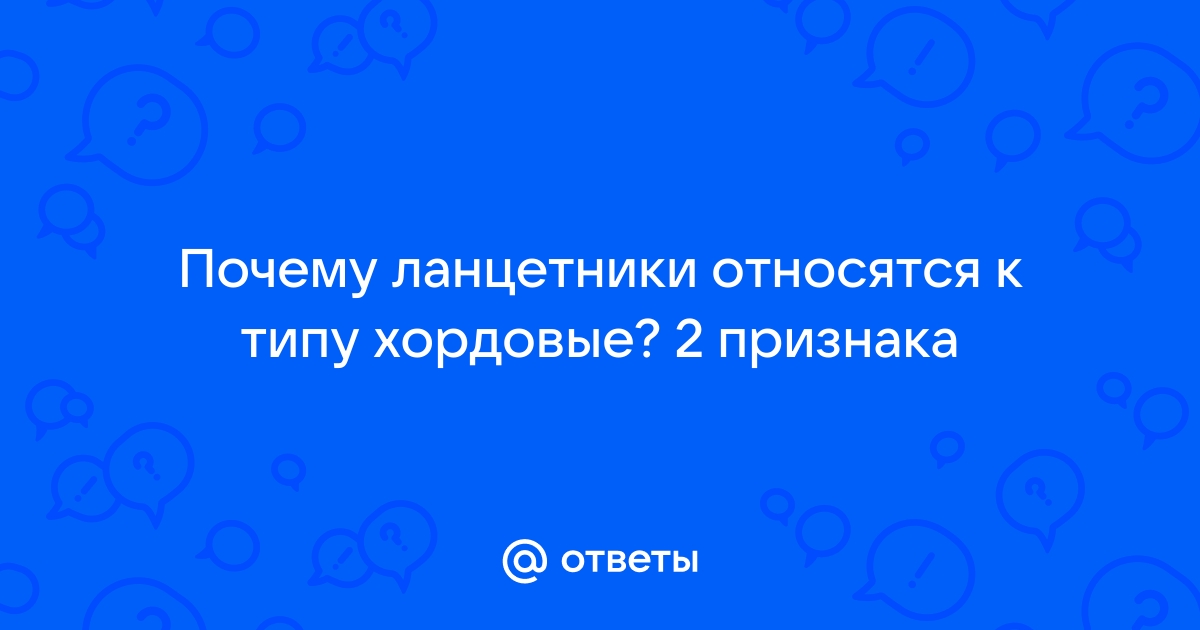 Почему ланцетники относятся к типу хордовые? 2 признака

@ ответы